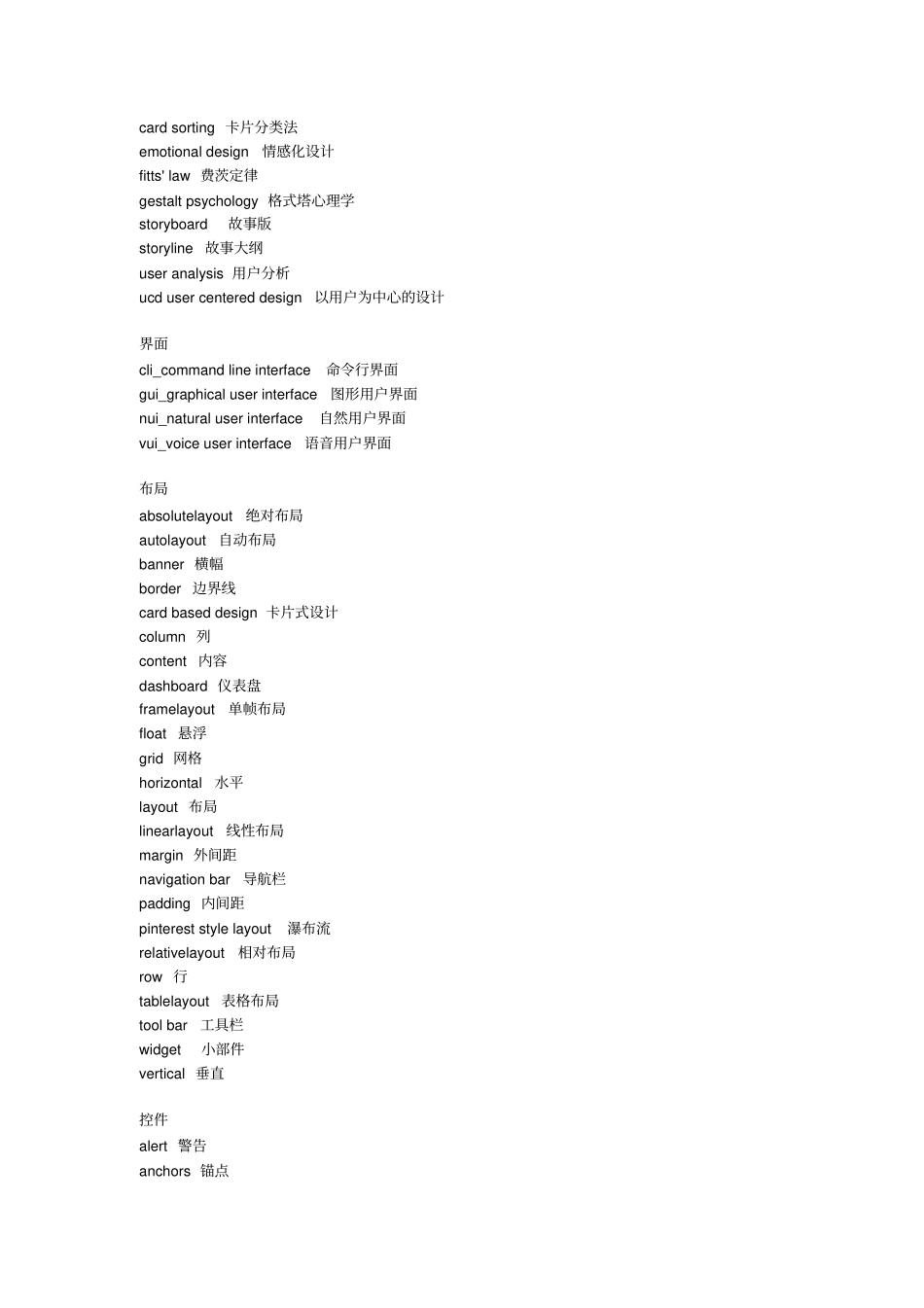 card sorting 卡片分类法
emotional design 情感化设计
fitts' law 费茨定律
gestalt psychology 格式塔心理学
storyboard 故事版
storyline 故事大纲
user analysis 用户分析
ucd user centered design 以用户为中心的设计

界面
cli_command line interface 命令行界面
gui_graphical user interface 图形用户界面
nui_natural user interface 自然用户界面
vui_voice user interface 语音用户界面

布局
absolutelayout 绝对布局
autolayout 自动布局
banner 横幅
border 边界线
card based design 卡片式设计
column 列
content 内容
dashboard 仪表盘
framelayout 单帧布局
float 悬浮
grid 网格
horizontal 水平
layout 布局
linearlayout 线性布局
margin 外间距
navigation bar 导航栏
padding 内间距
pinterest style layout 瀑布流
relativelayout 相对布局
row 行
tablelayout 表格布局
tool bar 工具栏
widget 小部件
vertical 垂直

控件
alert 警告
anchors 锚点